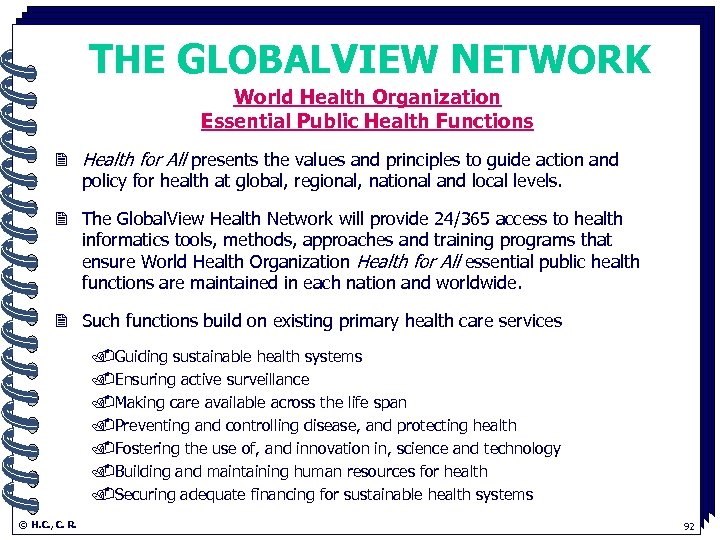 THE GLOBALVIEW NETWORK

World Health Organization
Essential Public Health Functions

Health for All presents the values and principles to guide action and policy for health at global, regional, national and local levels.

The GlobalView Health Network will provide 24/365 access to health informatics tools, methods, approaches and training programs that ensure World Health Organization Health for All essential public health functions are maintained in each nation and worldwide.

Such functions build on existing primary health care services

Guiding sustainable health systems
Ensuring active surveillance
Making care available across the life span
Preventing and controlling disease, and protecting health
Fostering the use of, and innovation in, science and technology
Building and maintaining human resources for health
Securing adequate financing for sustainable health systems

© H.C., C. R.

92